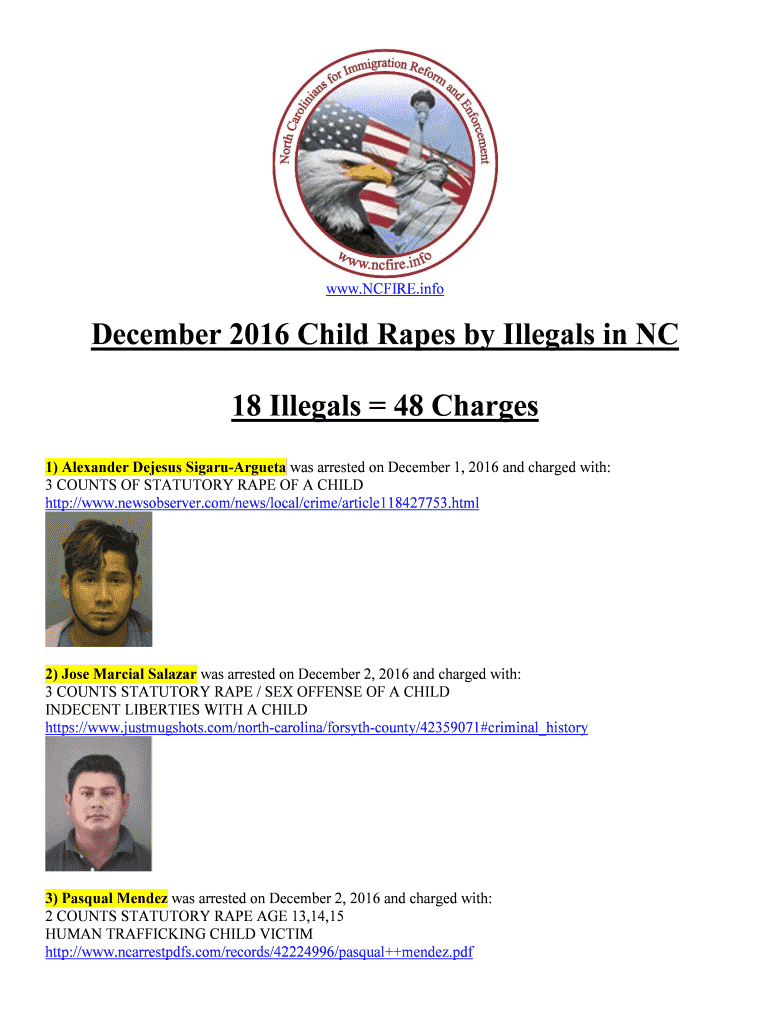 North Carolinians for Immigration Reform and Enforcement
www.ncfire.info

www.NCFIRE.info

December 2016 Child Rapes by Illegals in NC

18 Illegals = 48 Charges

1) Alexander Dejesus Sigaru-Argueta was arrested on December 1, 2016 and charged with:
3 COUNTS OF STATUTORY RAPE OF A CHILD
http://www.newsobserver.com/news/local/crime/article118427753.html

2) Jose Marcial Salazar was arrested on December 2, 2016 and charged with:
3 COUNTS STATUTORY RAPE / SEX OFFENSE OF A CHILD
INDECENT LIBERTIES WITH A CHILD
https://www.justmugshots.com/north-carolina/forsyth-county/42359071#criminal_history

3) Pasqual Mendez was arrested on December 2, 2016 and charged with:
2 COUNTS STATUTORY RAPE AGE 13,14,15
HUMAN TRAFFICKING CHILD VICTIM
http://www.ncarrestpdfs.com/records/42224996/pasqual++mendez.pdf